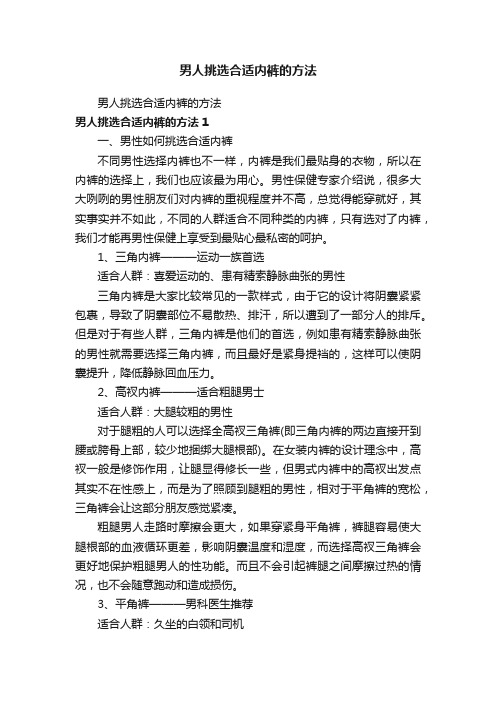 男人挑选合适内裤的方法

男人挑选合适内裤的方法

男人挑选合适内裤的方法 1

一、男性如何挑选合适内裤

不同男性选择内裤也不一样，内裤是我们最贴身的衣物，所以在内裤的选择上，我们也应该最为用心。男性保健专家介绍说，很多大大咧咧的男性朋友们对内裤的重视程度并不高，总觉得能穿就好，其实事实并不如此，不同的人群适合不同种类的内裤，只有选对了内裤，我们才能再男性保健上享受到最贴心最私密的呵护。

1、三角内裤———运动一族首选

适合人群：喜爱运动的、患有精索静脉曲张的男性

三角内裤是大家比较常见的一款样式，由于它的设计将阴囊紧紧包裹，导致了阴囊部位不易散热、排汗，所以遭到了一部分人的排斥。但是对于有些人群，三角内裤是他们的首选，例如患有精索静脉曲张的男性就需要选择三角内裤，而且最好是紧身提裆的，这样可以使阴囊提升，降低静脉回血压力。

2、高衩内裤———适合粗腿男士

适合人群：大腿较粗的男性

对于腿粗的人可以选择全高衩三角裤(即三角内裤的两边直接开到腰或胯骨上部，较少地捆绑大腿根部)。在女装内裤的设计理念中，高衩一般是修饰作用，让腿显得修长一些，但男式内裤中的高衩出发点其实不在性感上，而是为了照顾到腿粗的男性，相对于平角裤的宽松，三角裤会让这部分朋友感觉紧凑。

粗腿男人走路时摩擦会更大，如果穿紧身平角裤，裤腿容易使大腿根部的血液循环更差，影响阴囊温度和湿度，而选择高衩三角裤会更好地保护粗腿男人的性功能。而且不会引起裤腿之间摩擦过热的情况，也不会随意跑动和造成损伤。

3、平角裤———男科医生推荐

适合人群：久坐的白领和司机